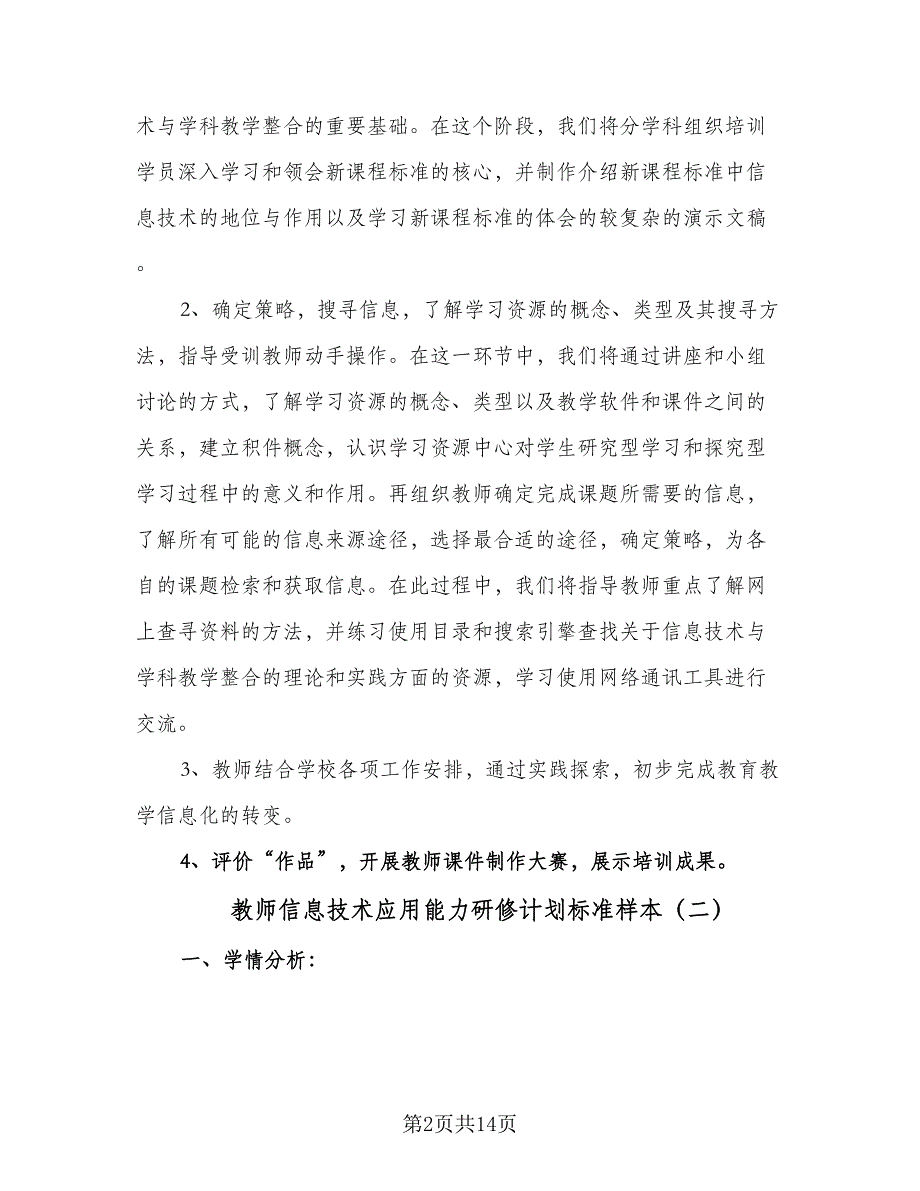 术与学科教学整合的重要基础。在这个阶段，我们将分学科组织培训学员深入学习和领会新课程标准的核心，并制作介绍新课程标准中信息技术的地位与作用以及学习新课程标准的体会的较复杂的演示文稿。

2、确定策略，搜寻信息，了解学习资源的概念、类型及其搜寻方法，指导受训教师动手操作。在这一环节中，我们将通过讲座和小组讨论的方式，了解学习资源的概念、类型以及教学软件和课件之间的关系，建立积件概念，认识学习资源中心对学生研究型学习和探究型学习过程中的意义和作用。再组织教师确定完成课题所需要的信息，了解所有可能的信息来源途径，选择最合适的途径，确定策略，为各自的课题检索和获取信息。在此过程中，我们将指导教师重点了解网上查寻资料的方法，并练习使用目录和搜索引擎查找关于信息技术与学科教学整合的理论和实践方面的资源，学习使用网络通讯工具进行交流。

3、教师结合学校各项工作安排，通过实践探索，初步完成教育教学信息化的转变。

4、评价“作品”，开展教师课件制作大赛，展示培训成果。

教师信息技术应用能力研修计划标准样本（二）

一、学情分析：

第2页共14页